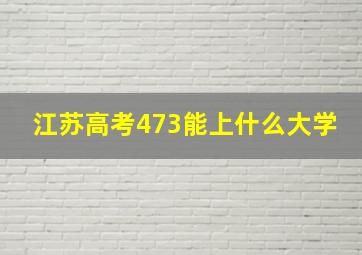 江苏高考473能上什么大学